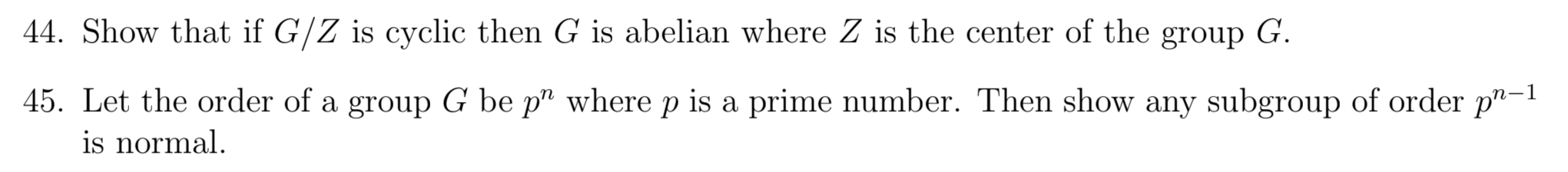 44. Show that if $G/Z$ is cyclic then $G$ is abelian where $Z$ is the center of the group $G$.

45. Let the order of a group $G$ be $p^n$ where $p$ is a prime number. Then show any subgroup of order $p^{n-1}$ is normal.